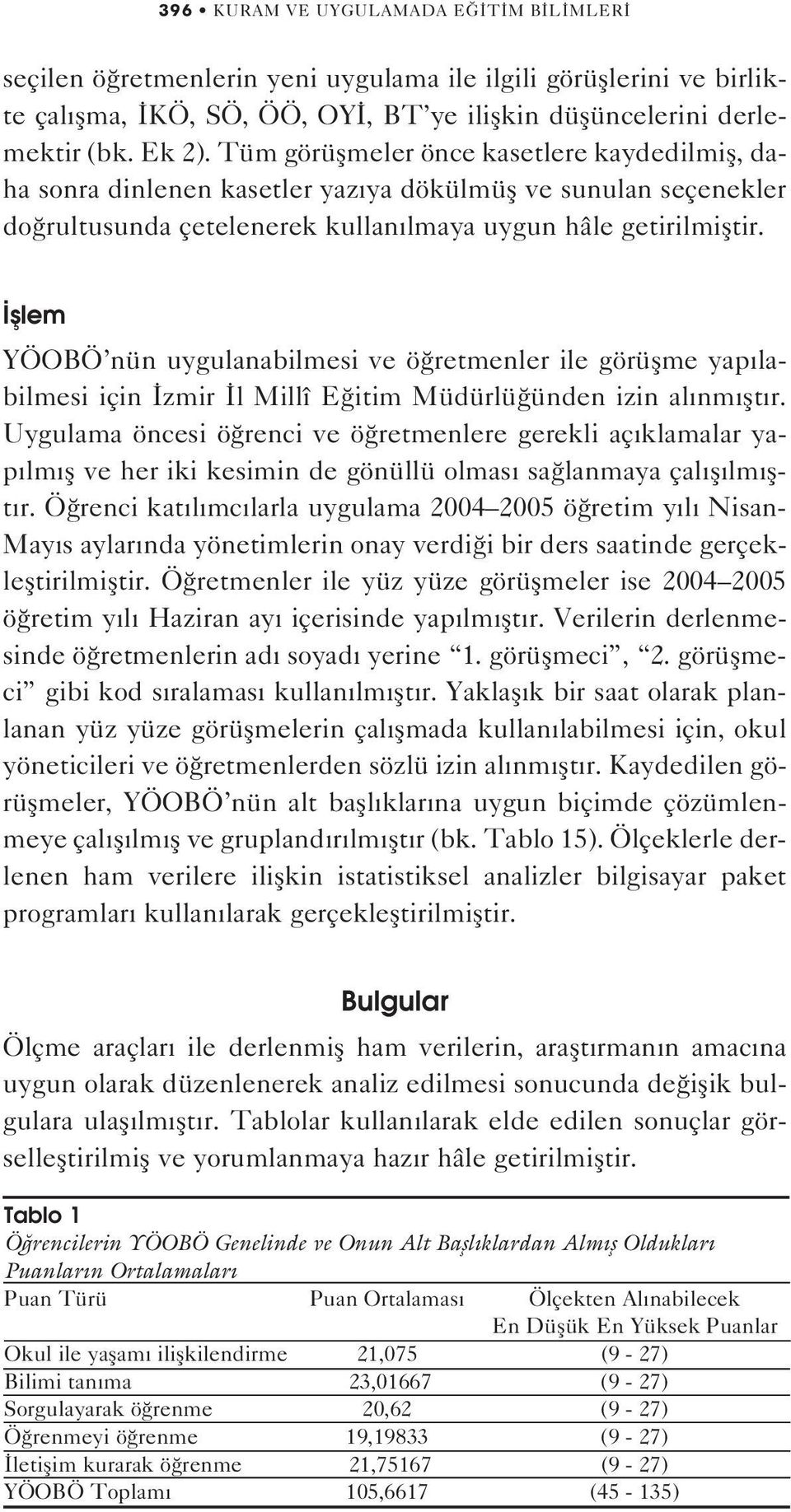 396 • KURAM VE UYGULAMADA EĞİTİM BİLİMLERİ

seçilen öğretmenlerin yeni uygulama ile ilgili görüşlerini ve birlikte çalışma, İKÖ, SÖ, ÖÖ, OYİ, BT'ye ilişkin düşüncelerini derlemektir (bk. Ek 2). Tüm görüşmeler önce kasetlere kaydedilmiş, daha sonra dinlenen kasetler yazıya dökülmüş ve sunulan seçenekler doğrultusunda çetelenerek kullanılmaya uygun hâle getirilmiştir.

İşlem

YÖOBÖ'nün uygulanabilmesi ve öğretmenler ile görüşme yapılabilmesi için İzmir İl Millî Eğitim Müdürlüğünden izin alınmıştır. Uygulama öncesi öğrenci ve öğretmenlere gerekli açıklamalar yapılmış ve her iki kesimin de gönüllü olması sağlanmaya çalışılmıştır. Öğrenci katılımcılarla uygulama 2004–2005 öğretim yılı Nisan-Mayıs aylarında yönetimlerin onay verdiği bir ders saatinde gerçekleştirilmiştir. Öğretmenler ile yüz yüze görüşmeler ise 2004–2005 öğretim yılı Haziran ayı içerisinde yapılmıştır. Verilerin derlenmesinde öğretmenlerin adı soyadı yerine "1. görüşmeci", "2. görüşmeci" gibi kod sıralaması kullanılmıştır. Yaklaşık bir saat olarak planlanan yüz yüze görüşmelerin çalışmada kullanılabilmesi için, okul yöneticileri ve öğretmenlerden sözlü izin alınmıştır. Kaydedilen görüşmeler, YÖOBÖ'nün alt başlıklarına uygun biçimde çözümlenmeye çalışılmış ve gruplandırılmıştır (bk. Tablo 15). Ölçeklerle derlenen ham verilere ilişkin istatistiksel analizler bilgisayar paket programları kullanılarak gerçekleştirilmiştir.

Bulgular

Ölçme araçları ile derlenmiş ham verilerin, araştırmanın amacına uygun olarak düzenlenerek analiz edilmesi sonucunda değişik bulgulara ulaşılmıştır. Tablolar kullanılarak elde edilen sonuçlar görselleştirilmiş ve yorumlanmaya hazır hâle getirilmiştir.

Tablo 1
Öğrencilerin YÖOBÖ Genelinde ve Onun Alt Başlıklardan Almış Oldukları Puanların Ortalamaları

| Puan Türü | Puan Ortalaması | Ölçekten Alınabilecek En Düşük En Yüksek Puanlar |
|---|---|---|
| Okul ile yaşamı ilişkilendirme | 21,075 | (9 - 27) |
| Bilimi tanıma | 23,01667 | (9 - 27) |
| Sorgulayarak öğrenme | 20,62 | (9 - 27) |
| Öğrenmeyi öğrenme | 19,19833 | (9 - 27) |
| İletişim kurarak öğrenme | 21,75167 | (9 - 27) |
| YÖOBÖ Toplamı | 105,6617 | (45 - 135) |